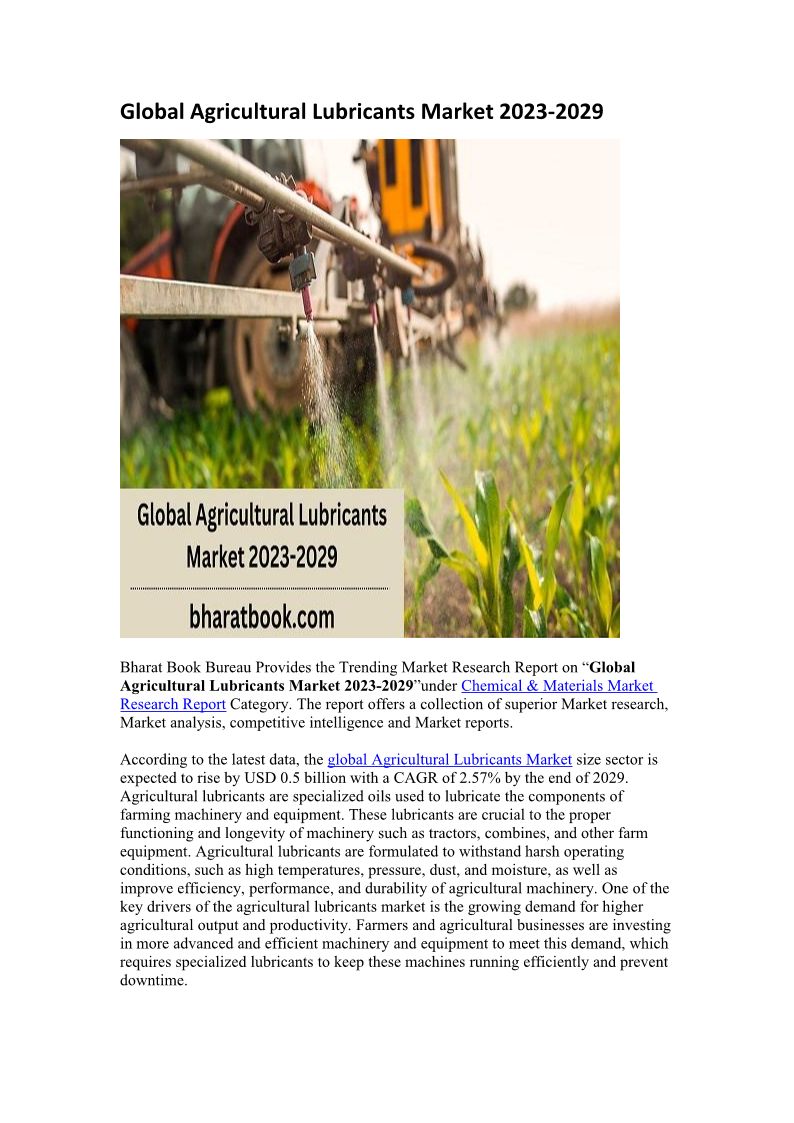 Global Agricultural Lubricants Market 2023-2029

Global Agricultural Lubricants Market 2023-2029

bharatbook.com

Bharat Book Bureau Provides the Trending Market Research Report on "Global Agricultural Lubricants Market 2023-2029"under Chemical & Materials Market Research Report Category. The report offers a collection of superior Market research, Market analysis, competitive intelligence and Market reports.

According to the latest data, the global Agricultural Lubricants Market size sector is expected to rise by USD 0.5 billion with a CAGR of 2.57% by the end of 2029. Agricultural lubricants are specialized oils used to lubricate the components of farming machinery and equipment. These lubricants are crucial to the proper functioning and longevity of machinery such as tractors, combines, and other farm equipment. Agricultural lubricants are formulated to withstand harsh operating conditions, such as high temperatures, pressure, dust, and moisture, as well as improve efficiency, performance, and durability of agricultural machinery. One of the key drivers of the agricultural lubricants market is the growing demand for higher agricultural output and productivity. Farmers and agricultural businesses are investing in more advanced and efficient machinery and equipment to meet this demand, which requires specialized lubricants to keep these machines running efficiently and prevent downtime.